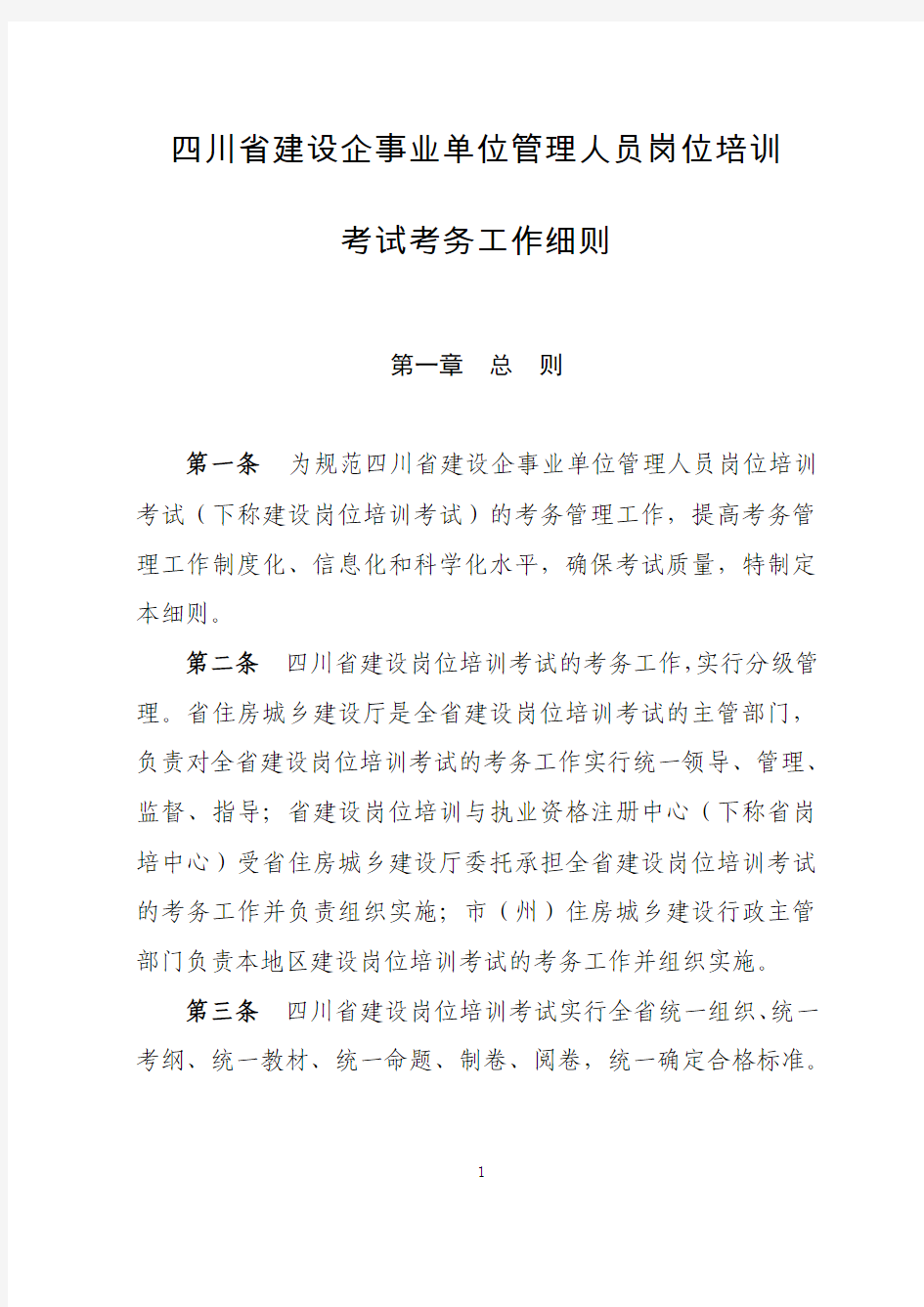 四川省建设企事业单位管理人员岗位培训

考试考务工作细则

第一章　总　则

第一条　为规范四川省建设企事业单位管理人员岗位培训考试（下称建设岗位培训考试）的考务管理工作，提高考务管理工作制度化、信息化和科学化水平，确保考试质量，特制定本细则。

第二条　四川省建设岗位培训考试的考务工作,实行分级管理。省住房城乡建设厅是全省建设岗位培训考试的主管部门，负责对全省建设岗位培训考试的考务工作实行统一领导、管理、监督、指导；省建设岗位培训与执业资格注册中心（下称省岗培中心）受省住房城乡建设厅委托承担全省建设岗位培训考试的考务工作并负责组织实施；市（州）住房城乡建设行政主管部门负责本地区建设岗位培训考试的考务工作并组织实施。

第三条　四川省建设岗位培训考试实行全省统一组织、统一考纲、统一教材、统一命题、制卷、阅卷，统一确定合格标准。

1